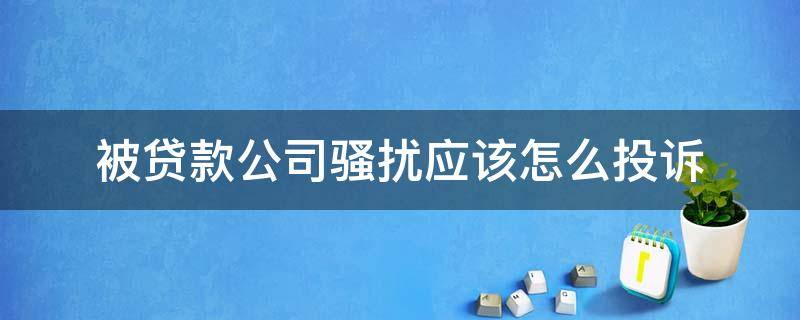 被贷款公司骚扰应该怎么投诉